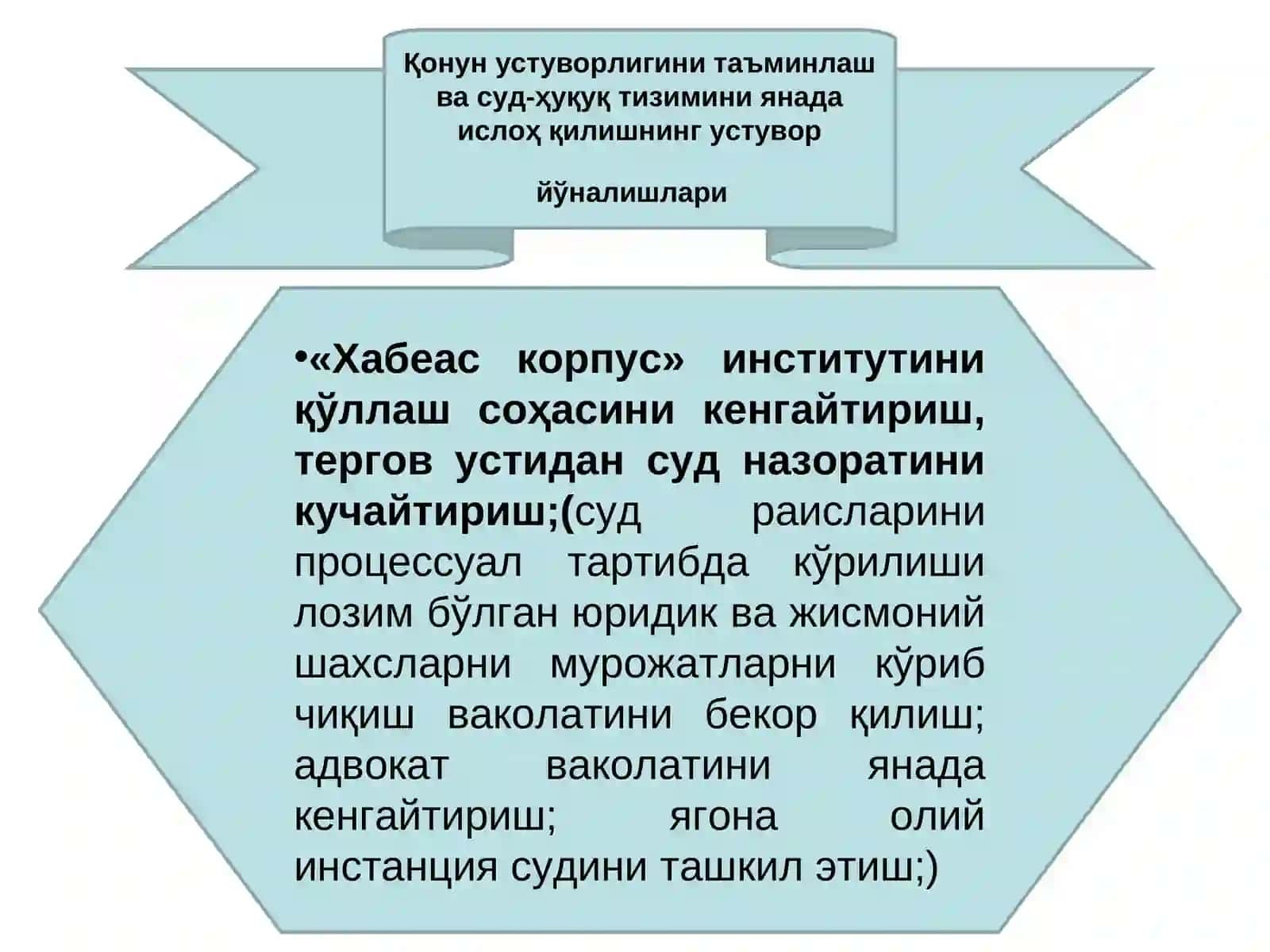 Қонун устуворлигини таъминлаш ва суд-ҳуқуқ тизимини янада ислоҳ қилишнинг устувор

йўналишлари

•«Хабеас корпус» институтини қўллаш соҳасини кенгайтириш, тергов устидан суд назоратини кучайтириш;(суд раисларини процессуал тартибда кўрилиши лозим бўлган юридик ва жисмоний шахсларни мурожатларни кўриб чиқиш ваколатини бекор қилиш; адвокат ваколатини янада кенгайтириш; ягона олий инстанция судини ташкил этиш;)